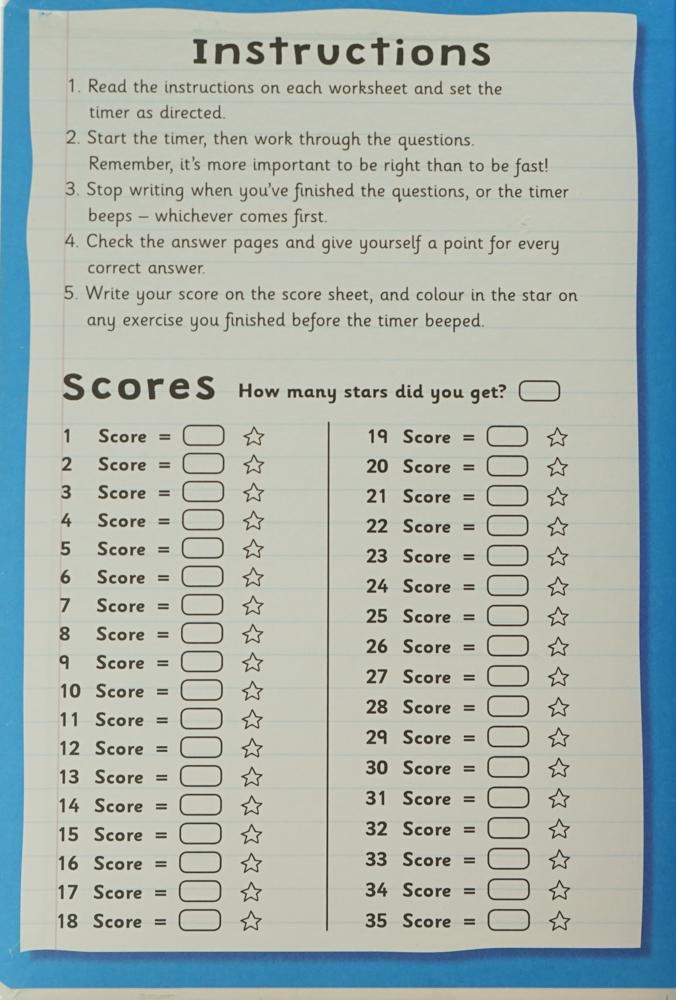 Instructions

1. Read the instructions on each worksheet and set the timer as directed.
2. Start the timer, then work through the questions. Remember, it's more important to be right than to be fast!
3. Stop writing when you've finished the questions, or the timer beeps – whichever comes first.
4. Check the answer pages and give yourself a point for every correct answer.
5. Write your score on the score sheet, and colour in the star on any exercise you finished before the timer beeped.

Scores How many stars did you get?

1 Score =
2 Score =
3 Score =
4 Score =
5 Score =
6 Score =
7 Score =
8 Score =
9 Score =
10 Score =
11 Score =
12 Score =
13 Score =
14 Score =
15 Score =
16 Score =
17 Score =
18 Score =

19 Score =
20 Score =
21 Score =
22 Score =
23 Score =
24 Score =
25 Score =
26 Score =
27 Score =
28 Score =
29 Score =
30 Score =
31 Score =
32 Score =
33 Score =
34 Score =
35 Score =